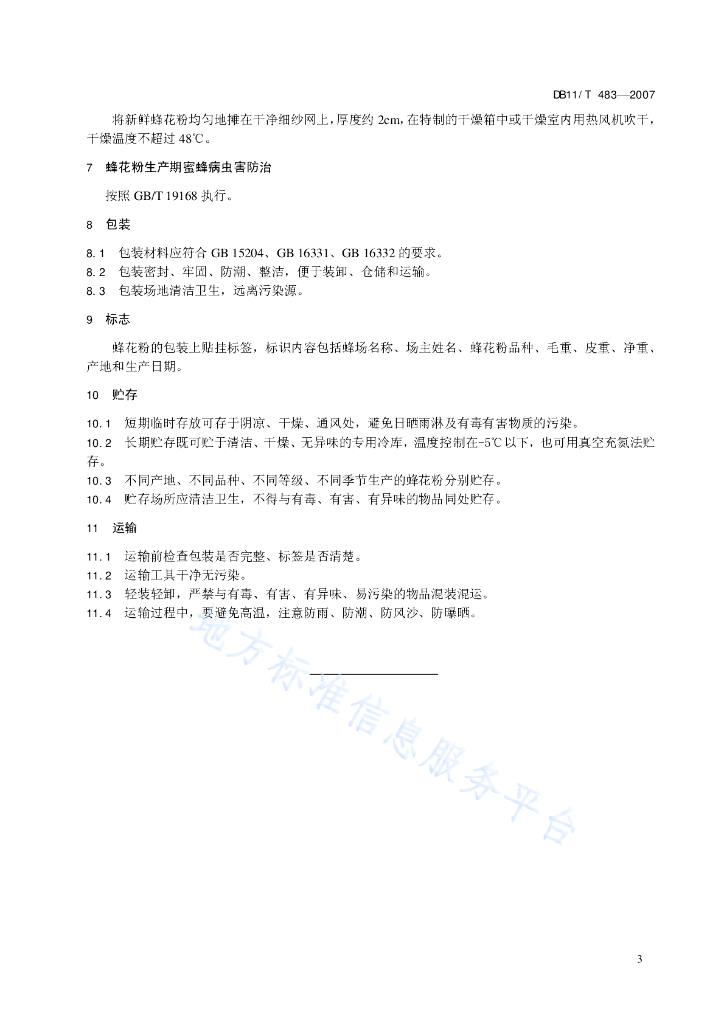 DB11/T 483—2007

将新鲜蜂花粉均匀地摊在干净细纱网上，厚度约 2cm，在特制的干燥箱中或干燥室内用热风机吹干，干燥温度不超过 48℃。

7 蜂花粉生产期蜜蜂病虫害防治

按照 GB/T 19168 执行。

8 包装

8.1 包装材料应符合 GB 15204、GB 16331、GB 16332 的要求。
8.2 包装密封、牢固、防潮、整洁，便于装卸、仓储和运输。
8.3 包装场地清洁卫生，远离污染源。

9 标志

蜂花粉的包装上贴挂标签，标识内容包括蜂场名称、场主姓名、蜂花粉品种、毛重、皮重、净重、产地和生产日期。

10 贮存

10.1 短期临时存放可存于阴凉、干燥、通风处，避免日晒雨淋及有毒有害物质的污染。
10.2 长期贮存既可贮于清洁、干燥、无异味的专用冷库，温度控制在-5℃以下，也可用真空充氮法贮存。
10.3 不同产地、不同品种、不同等级、不同季节生产的蜂花粉分别贮存。
10.4 贮存场所应清洁卫生，不得与有毒、有害、有异味的物品同处贮存。

11 运输

11.1 运输前检查包装是否完整、标签是否清楚。
11.2 运输工具干净无污染。
11.3 轻装轻卸，严禁与有毒、有害、有异味、易污染的物品混装混运。
11.4 运输过程中，要避免高温，注意防雨、防潮、防风沙、防曝晒。

地方标准信息服务平台

3